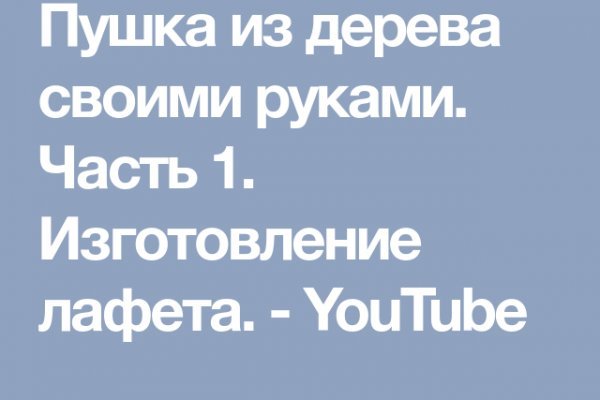 Пушка из дерева своими руками. Часть 1. Изготовление лафета. - YouTube